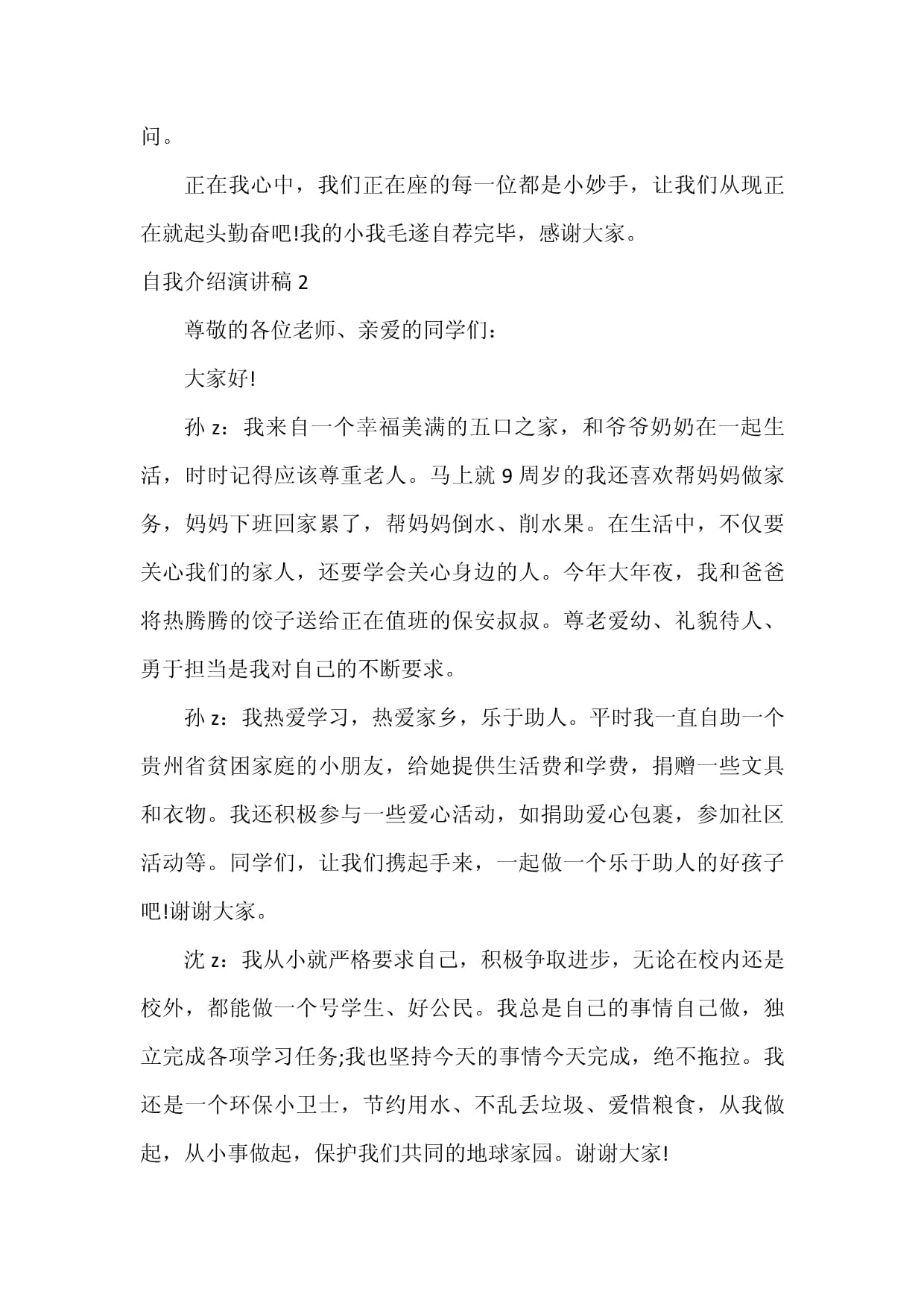 问。

正在我心中，我们正在座的每一位都是小妙手，让我们从现正在就起头勤奋吧!我的小我毛遂自荐完毕，感谢大家。

自我介绍演讲稿 2

尊敬的各位老师、亲爱的同学们：

大家好!

孙 z：我来自一个幸福美满的五口之家，和爷爷奶奶在一起生活，时时记得应该尊重老人。马上就 9 周岁的我还喜欢帮妈妈做家务，妈妈下班回家累了，帮妈妈倒水、削水果。在生活中，不仅要关心我们的家人，还要学会关心身边的人。今年大年夜，我和爸爸将热腾腾的饺子送给正在值班的保安叔叔。尊老爱幼、礼貌待人、勇于担当是我对自己的不断要求。

孙 z：我热爱学习，热爱家乡，乐于助人。平时我一直自助一个贵州省贫困家庭的小朋友，给她提供生活费和学费，捐赠一些文具和衣物。我还积极参与一些爱心活动，如捐助爱心包裹，参加社区活动等。同学们，让我们携起手来，一起做一个乐于助人的好孩子吧!谢谢大家。

沈 z：我从小就严格要求自己，积极争取进步，无论在校内还是校外，都能做一个号学生、好公民。我总是自己的事情自己做，独立完成各项学习任务;我也坚持今天的事情今天完成，绝不拖拉。我还是一个环保小卫士，节约用水、不乱丢垃圾、爱惜粮食，从我做起，从小事做起，保护我们共同的地球家园。谢谢大家!